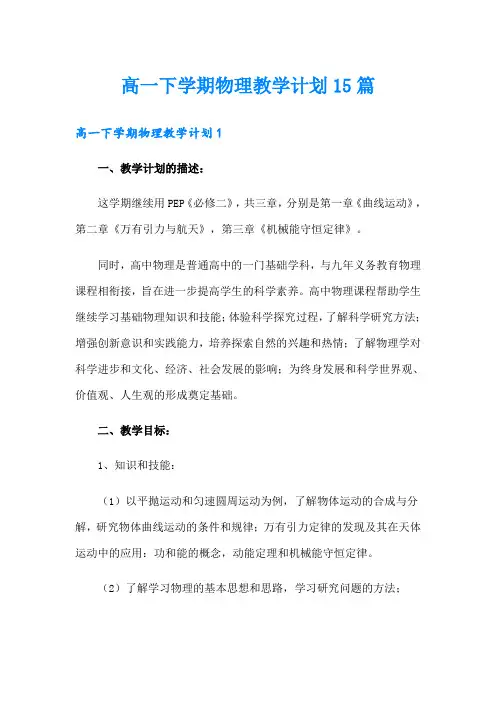 高一下学期物理教学计划15篇

高一下学期物理教学计划1

一、教学计划的描述：

这学期继续用PEP《必修二》，共三章，分别是第一章《曲线运动》，第二章《万有引力与航天》，第三章《机械能守恒定律》。

同时，高中物理是普通高中的一门基础学科，与九年义务教育物理课程相衔接，旨在进一步提高学生的科学素养。高中物理课程帮助学生继续学习基础物理知识和技能；体验科学探究过程，了解科学研究方法；增强创新意识和实践能力，培养探索自然的兴趣和热情；了解物理学对科学进步和文化、经济、社会发展的影响；为终身发展和科学世界观、价值观、人生观的形成奠定基础。

二、教学目标：

1、知识和技能：

（1）以平抛运动和匀速圆周运动为例，了解物体运动的合成与分解，研究物体曲线运动的条件和规律；万有引力定律的发现及其在天体运动中的应用；功和能的概念，动能定理和机械能守恒定律。

（2）了解学习物理的基本思想和思路，学习研究问题的方法；